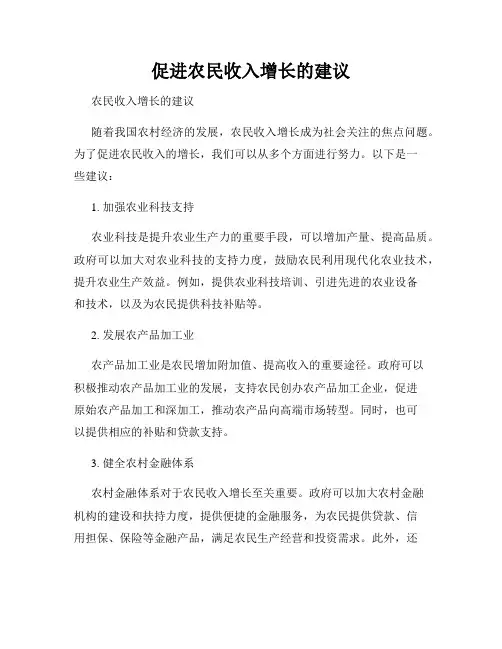 促进农民收入增长的建议

农民收入增长的建议

随着我国农村经济的发展，农民收入增长成为社会关注的焦点问题。为了促进农民收入的增长，我们可以从多个方面进行努力。以下是一些建议：

1. 加强农业科技支持

农业科技是提升农业生产力的重要手段，可以增加产量、提高品质。政府可以加大对农业科技的支持力度，鼓励农民利用现代化农业技术，提升农业生产效益。例如，提供农业科技培训、引进先进的农业设备和技术，以及为农民提供科技补贴等。

2. 发展农产品加工业

农产品加工业是农民增加附加值、提高收入的重要途径。政府可以积极推动农产品加工业的发展，支持农民创办农产品加工企业，促进原始农产品加工和深加工，推动农产品向高端市场转型。同时，也可以提供相应的补贴和贷款支持。

3. 健全农村金融体系

农村金融体系对于农民收入增长至关重要。政府可以加大农村金融机构的建设和扶持力度，提供便捷的金融服务，为农民提供贷款、信用担保、保险等金融产品，满足农民生产经营和投资需求。此外，还